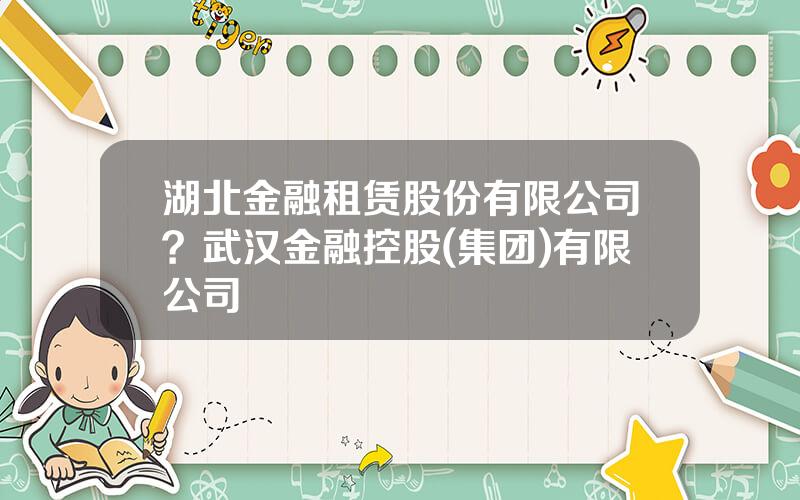 tiger

湖北金融租赁股份有限公司？武汉金融控股(集团)有限公司